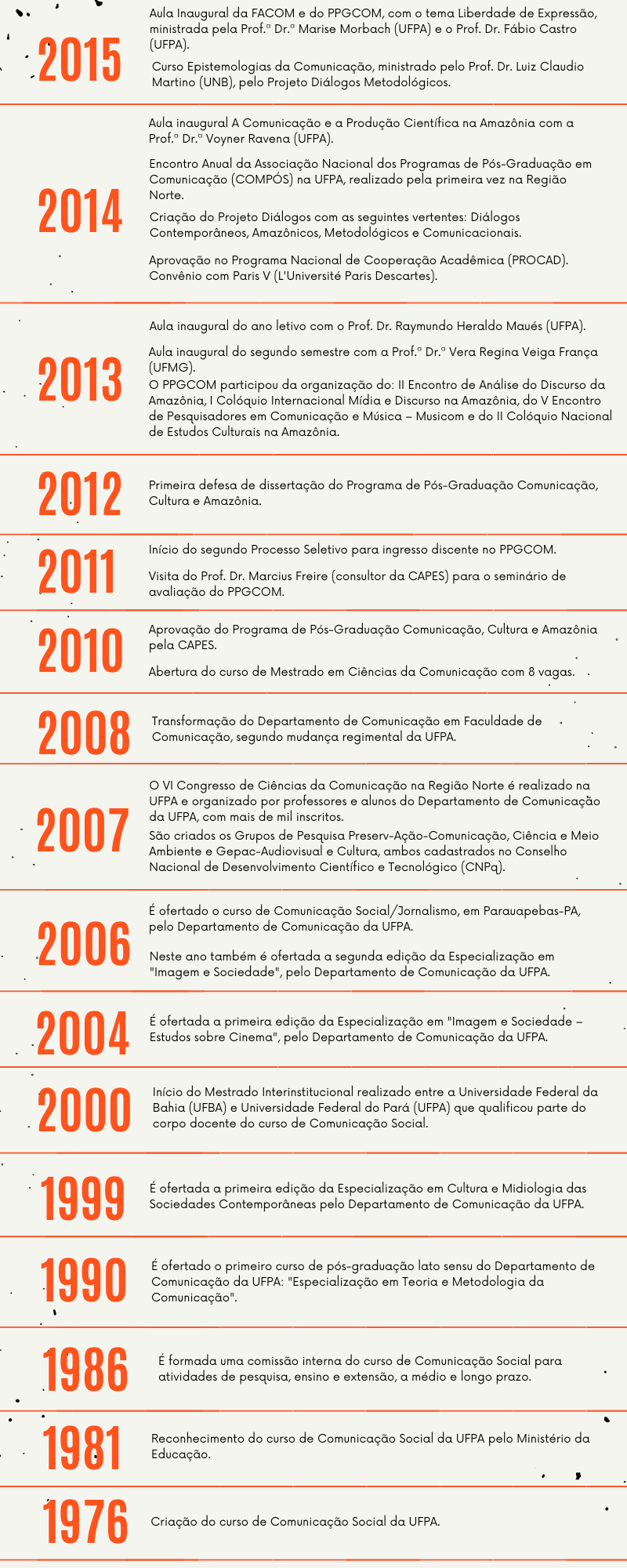 2015

Aula Inaugural da FACOM e do PPGCOM, com o tema Liberdade de Expressão, ministrada pela Prof.ª Dr.ª Marise Morbach (UFPA) e o Prof. Dr. Fábio Castro (UFPA).

Curso Epistemologias da Comunicação, ministrado pelo Prof. Dr. Luiz Claudio Martino (UNB), pelo Projeto Diálogos Metodológicos.

2014

Aula inaugural A Comunicação e a Produção Científica na Amazônia com a Prof.ª Dr.ª Voyner Ravena (UFPA).

Encontro Anual da Associação Nacional dos Programas de Pós-Graduação em Comunicação (COMPÓS) na UFPA, realizado pela primeira vez na Região Norte.

Criação do Projeto Diálogos com as seguintes vertentes: Diálogos Contemporâneos, Amazônicos, Metodológicos e Comunicacionais.

Aprovação no Programa Nacional de Cooperação Acadêmica (PROCAD). Convênio com Paris V (L'Université Paris Descartes).

2013

Aula inaugural do ano letivo com o Prof. Dr. Raymundo Heraldo Maués (UFPA).

Aula inaugural do segundo semestre com a Prof.ª Dr.ª Vera Regina Veiga França (UFMG).
O PPGCOM participou da organização do: II Encontro de Análise do Discurso da Amazônia, I Colóquio Internacional Mídia e Discurso na Amazônia, do V Encontro de Pesquisadores em Comunicação e Música – Musicom e do II Colóquio Nacional de Estudos Culturais na Amazônia.

2012

Primeira defesa de dissertação do Programa de Pós-Graduação Comunicação, Cultura e Amazônia.

2011

Início do segundo Processo Seletivo para ingresso discente no PPGCOM.

Visita do Prof. Dr. Marcius Freire (consultor da CAPES) para o seminário de avaliação do PPGCOM.

2010

Aprovação do Programa de Pós-Graduação Comunicação, Cultura e Amazônia pela CAPES.

Abertura do curso de Mestrado em Ciências da Comunicação com 8 vagas.

2008

Transformação do Departamento de Comunicação em Faculdade de Comunicação, segundo mudança regimental da UFPA.

2007

O VI Congresso de Ciências da Comunicação na Região Norte é realizado na UFPA e organizado por professores e alunos do Departamento de Comunicação da UFPA, com mais de mil inscritos.
São criados os Grupos de Pesquisa Preserv-Ação-Comunicação, Ciência e Meio Ambiente e Gepac-Audiovisual e Cultura, ambos cadastrados no Conselho Nacional de Desenvolvimento Científico e Tecnológico (CNPq).

2006

É ofertado o curso de Comunicação Social/Jornalismo, em Parauapebas-PA, pelo Departamento de Comunicação da UFPA.

Neste ano também é ofertada a segunda edição da Especialização em "Imagem e Sociedade", pelo Departamento de Comunicação da UFPA.

2004

É ofertada a primeira edição da Especialização em "Imagem e Sociedade – Estudos sobre Cinema", pelo Departamento de Comunicação da UFPA.

2000

Início do Mestrado Interinstitucional realizado entre a Universidade Federal da Bahia (UFBA) e Universidade Federal do Pará (UFPA) que qualificou parte do corpo docente do curso de Comunicação Social.

1999

É ofertada a primeira edição da Especialização em Cultura e Midiologia das Sociedades Contemporâneas pelo Departamento de Comunicação da UFPA.

1990

É ofertado o primeiro curso de pós-graduação lato sensu do Departamento de Comunicação da UFPA: "Especialização em Teoria e Metodologia da Comunicação".

1986

É formada uma comissão interna do curso de Comunicação Social para atividades de pesquisa, ensino e extensão, a médio e longo prazo.

1981

Reconhecimento do curso de Comunicação Social da UFPA pelo Ministério da Educação.

1976

Criação do curso de Comunicação Social da UFPA.